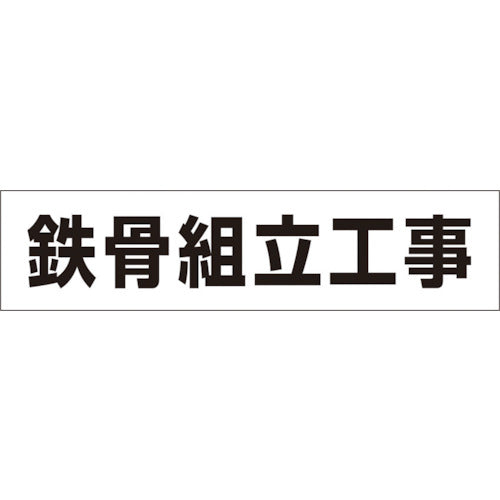 鉄骨組立工事